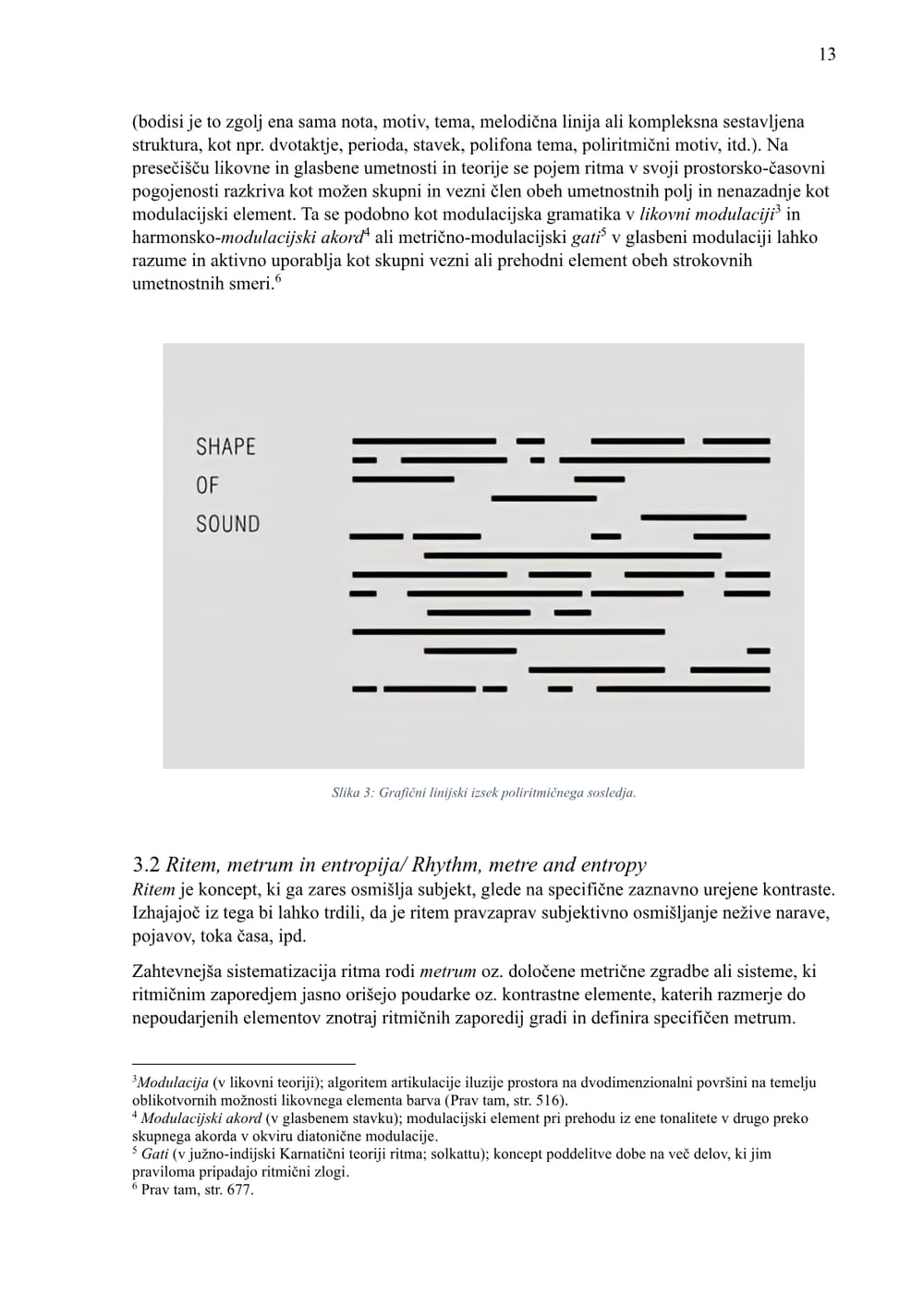 13

(bodisi je to zgolj ena sama nota, motiv, tema, melodična linija ali kompleksna sestavljena struktura, kot npr. dvotaktje, perioda, stavek, polifona tema, poliritmični motiv, itd.). Na presečišču likovne in glasbene umetnosti in teorije se pojem ritma v svoji prostorsko-časovni pogojenosti razkriva kot možen skupni in vezni člen obeh umetnostnih polj in nenazadnje kot modulacijski element. Ta se podobno kot modulacijska gramatika v likovni modulaciji$^{3}$ in harmonsko-modulacijski akord$^{4}$ ali metrično-modulacijski gati$^{5}$ v glasbeni modulaciji lahko razume in aktivno uporablja kot skupni vezni ali prehodni element obeh strokovnih umetnostnih smeri.$^{6}$

SHAPE
OF
SOUND

Slika 3: Grafični linijski izsek poliritmičnega sosledja.

3.2 Ritem, metrum in entropija/ Rhythm, metre and entropy
Ritem je koncept, ki ga zares osmišlja subjekt, glede na specifične zaznavno urejene kontraste. Izhajajoč iz tega bi lahko trdili, da je ritem pravzaprav subjektivno osmišljanje nežive narave, pojavov, toka časa, ipd.

Zahtevnejša sistematizacija ritma rodi metrum oz. določene metrične zgradbe ali sisteme, ki ritmičnim zaporedjem jasno orišejo poudarke oz. kontrastne elemente, katerih razmerje do nepoudarjenih elementov znotraj ritmičnih zaporedij gradi in definira specifičen metrum.

$^{3}$Modulacija (v likovni teoriji); algoritem artikulacije iluzije prostora na dvodimenzionalni površini na temelju oblikotvornih možnosti likovnega elementa barva (Prav tam, str. 516).
$^{4}$ Modulacijski akord (v glasbenem stavku); modulacijski element pri prehodu iz ene tonalitete v drugo preko skupnega akorda v okviru diatonične modulacije.
$^{5}$ Gati (v južno-indijski Karnatični teoriji ritma; solkattu); koncept poddelitve dobe na več delov, ki jim praviloma pripadajo ritmični zlogi.
$^{6}$ Prav tam, str. 677.